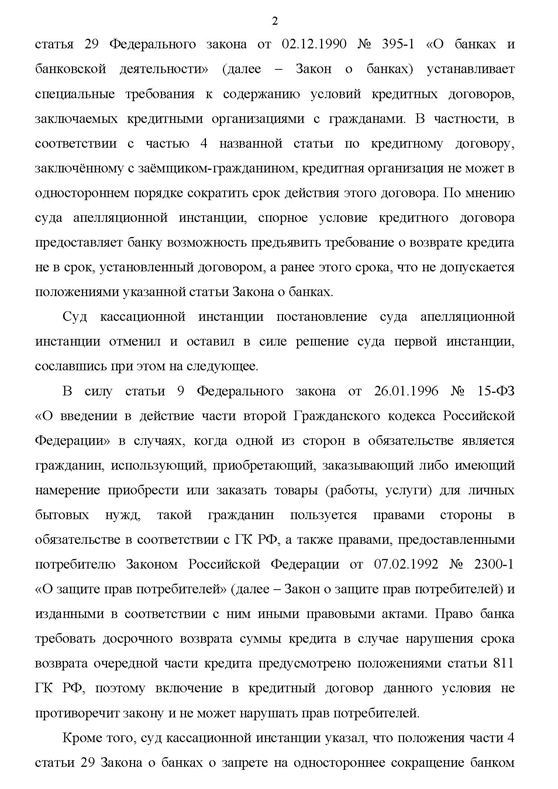 2

статья 29 Федерального закона от 02.12.1990 № 395-1 «О банках и банковской деятельности» (далее – Закон о банках) устанавливает специальные требования к содержанию условий кредитных договоров, заключаемых кредитными организациями с гражданами. В частности, в соответствии с частью 4 названной статьи по кредитному договору, заключённому с заёмщиком-гражданином, кредитная организация не может в одностороннем порядке сократить срок действия этого договора. По мнению суда апелляционной инстанции, спорное условие кредитного договора предоставляет банку возможность предъявить требование о возврате кредита не в срок, установленный договором, а ранее этого срока, что не допускается положениями указанной статьи Закона о банках.

Суд кассационной инстанции постановление суда апелляционной инстанции отменил и оставил в силе решение суда первой инстанции, сославшись при этом на следующее.

В силу статьи 9 Федерального закона от 26.01.1996 № 15-ФЗ «О введении в действие части второй Гражданского кодекса Российской Федерации» в случаях, когда одной из сторон в обязательстве является гражданин, использующий, приобретающий, заказывающий либо имеющий намерение приобрести или заказать товары (работы, услуги) для личных бытовых нужд, такой гражданин пользуется правами стороны в обязательстве в соответствии с ГК РФ, а также правами, предоставленными потребителю Законом Российской Федерации от 07.02.1992 № 2300-1 «О защите прав потребителей» (далее – Закон о защите прав потребителей) и изданными в соответствии с ним иными правовыми актами. Право банка требовать досрочного возврата суммы кредита в случае нарушения срока возврата очередной части кредита предусмотрено положениями статьи 811 ГК РФ, поэтому включение в кредитный договор данного условия не противоречит закону и не может нарушать прав потребителей.

Кроме того, суд кассационной инстанции указал, что положения части 4 статьи 29 Закона о банках о запрете на одностороннее сокращение банком